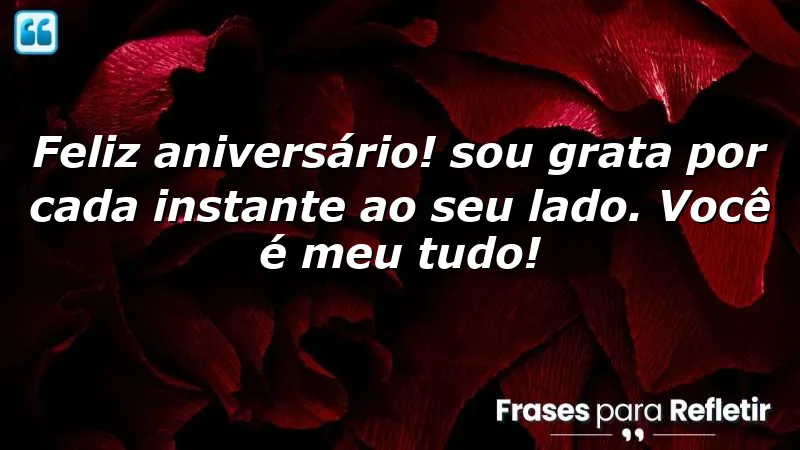 Feliz aniversário! sou grata por cada instante ao seu lado. Você é meu tudo!

Frases para Refletir